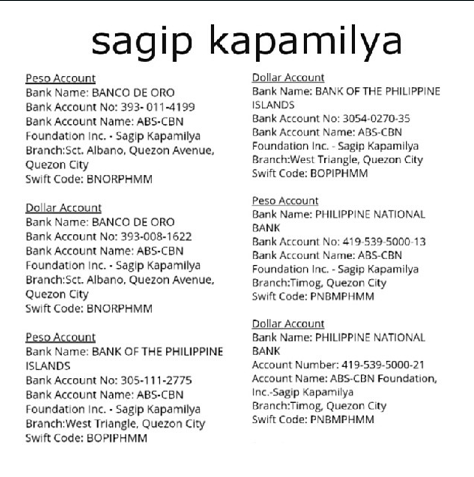 sagip kapamilya

Peso Account
Bank Name: BANCO DE ORO
Bank Account No: 393- 011-4199
Bank Account Name: ABS-CBN Foundation Inc. - Sagip Kapamilya
Branch:Sct. Albano, Quezon Avenue, Quezon City
Swift Code: BNORPHMM

Dollar Account
Bank Name: BANCO DE ORO
Bank Account No: 393-008-1622
Bank Account Name: ABS-CBN Foundation Inc. - Sagip Kapamilya
Branch:Sct. Albano, Quezon Avenue, Quezon City
Swift Code: BNORPHMM

Peso Account
Bank Name: BANK OF THE PHILIPPINE ISLANDS
Bank Account No: 305-111-2775
Bank Account Name: ABS-CBN Foundation Inc. - Sagip Kapamilya
Branch:West Triangle, Quezon City
Swift Code: BOPIPHMM

Dollar Account
Bank Name: BANK OF THE PHILIPPINE ISLANDS
Bank Account No: 3054-0270-35
Bank Account Name: ABS-CBN Foundation Inc. - Sagip Kapamilya
Branch:West Triangle, Quezon City
Swift Code: BOPIPHMM

Peso Account
Bank Name: PHILIPPINE NATIONAL BANK
Bank Account No: 419-539-5000-13
Bank Account Name: ABS-CBN Foundation Inc. - Sagip Kapamilya
Branch:Timog, Quezon City
Swift Code: PNBMPHMM

Dollar Account
Bank Name: PHILIPPINE NATIONAL BANK
Account Number: 419-539-5000-21
Account Name: ABS-CBN Foundation, Inc.-Sagip Kapamilya
Branch:Timog, Quezon City
Swift Code: PNBMPHMM